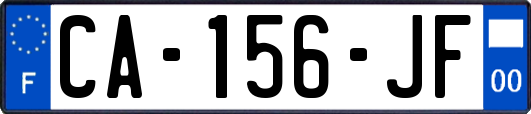 F
CA-156-JF
00